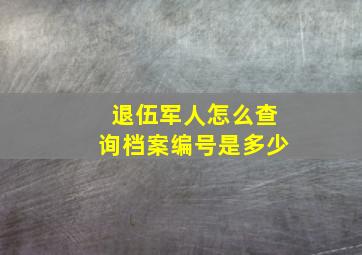 退伍军人怎么查询档案编号是多少